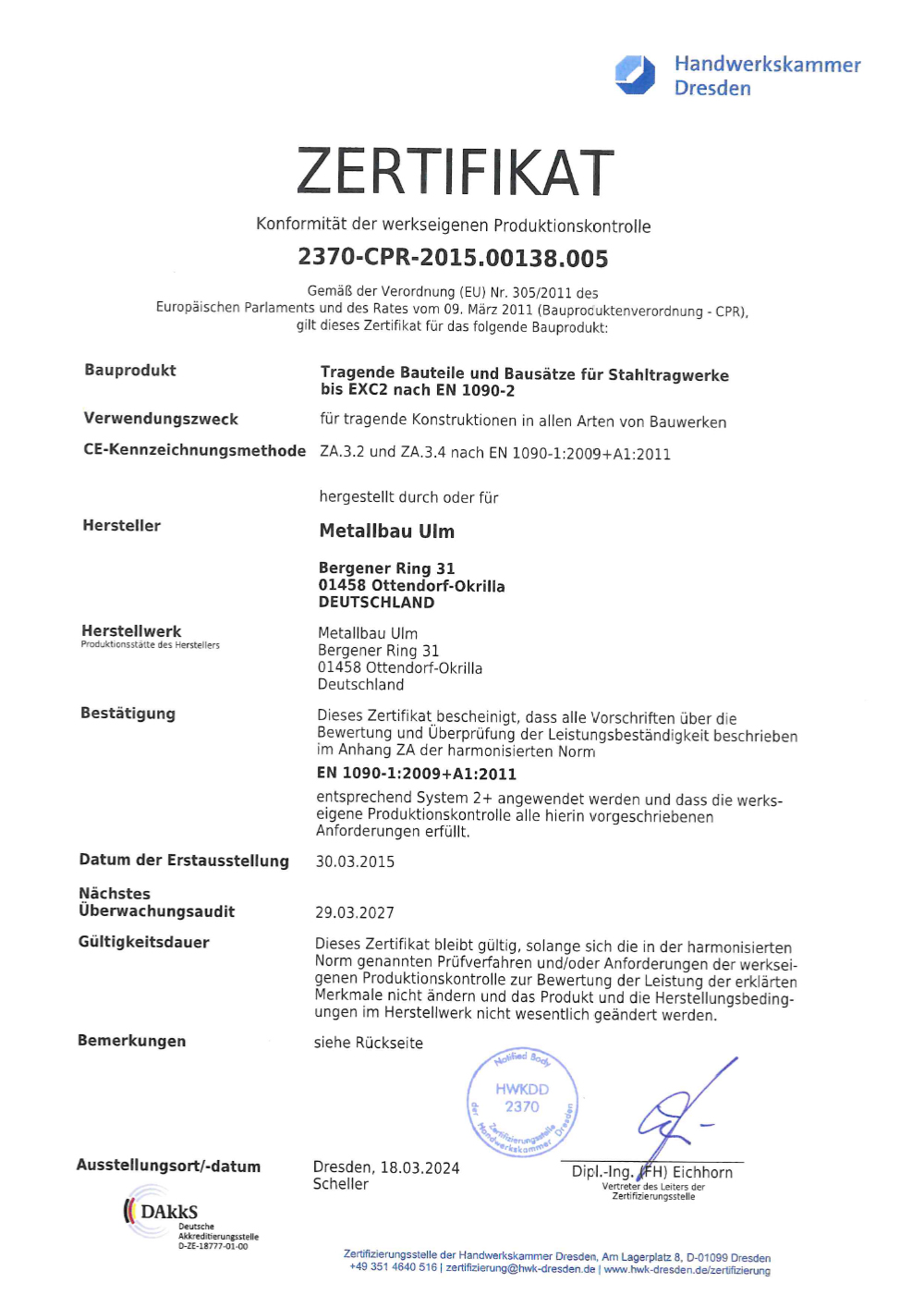 Handwerkskammer Dresden

ZERTIFIKAT

Konformität der werkseigenen Produktionskontrolle

2370-CPR-2015.00138.005

Gemäß der Verordnung (EU) Nr. 305/2011 des Europäischen Parlaments und des Rates vom 09. März 2011 (Bauproduktenverordnung - CPR), gilt dieses Zertifikat für das folgende Bauprodukt:

Bauprodukt
Tragende Bauteile und Bausätze für Stahltragwerke bis EXC2 nach EN 1090-2

Verwendungszweck
für tragende Konstruktionen in allen Arten von Bauwerken

CE-Kennzeichnungsmethode
ZA.3.2 und ZA.3.4 nach EN 1090-1:2009+A1:2011

hergestellt durch oder für

Hersteller
Metallbau Ulm

Bergener Ring 31
01458 Ottendorf-Okrilla
DEUTSCHLAND

Herstellwerk
Produktionsstätte des Herstellers
Metallbau Ulm
Bergener Ring 31
01458 Ottendorf-Okrilla
Deutschland

Bestätigung
Dieses Zertifikat bescheinigt, dass alle Vorschriften über die Bewertung und Überprüfung der Leistungsbeständigkeit beschrieben im Anhang ZA der harmonisierten Norm
EN 1090-1:2009+A1:2011
entsprechend System 2+ angewendet werden und dass die werkseigene Produktionskontrolle alle hierin vorgeschriebenen Anforderungen erfüllt.

Datum der Erstausstellung
30.03.2015

Nächstes Überwachungsaudit
29.03.2027

Gültigkeitsdauer
Dieses Zertifikat bleibt gültig, solange sich die in der harmonisierten Norm genannten Prüfverfahren und/oder Anforderungen der werkseigenen Produktionskontrolle zur Bewertung der Leistung der erklärten Merkmale nicht ändern und das Produkt und die Herstellungsbedingungen im Herstellwerk nicht wesentlich geändert werden.

Bemerkungen
siehe Rückseite

Notified Body
HWKDD
2370
Zertifizierungsstelle der Handwerkskammer Dresden

Ausstellungsort/-datum
Dresden, 18.03.2024
Scheller

Dipl.-Ing. (FH) Eichhorn
Vertreter des Leiters der Zertifizierungsstelle

DAkkS
Deutsche Akkreditierungsstelle
D-ZE-18777-01-00

Zertifizierungsstelle der Handwerkskammer Dresden, Am Lagerplatz 8, D-01099 Dresden
+49 351 4640 516 | zertifizierung@hwk-dresden.de | www.hwk-dresden.de/zertifizierung